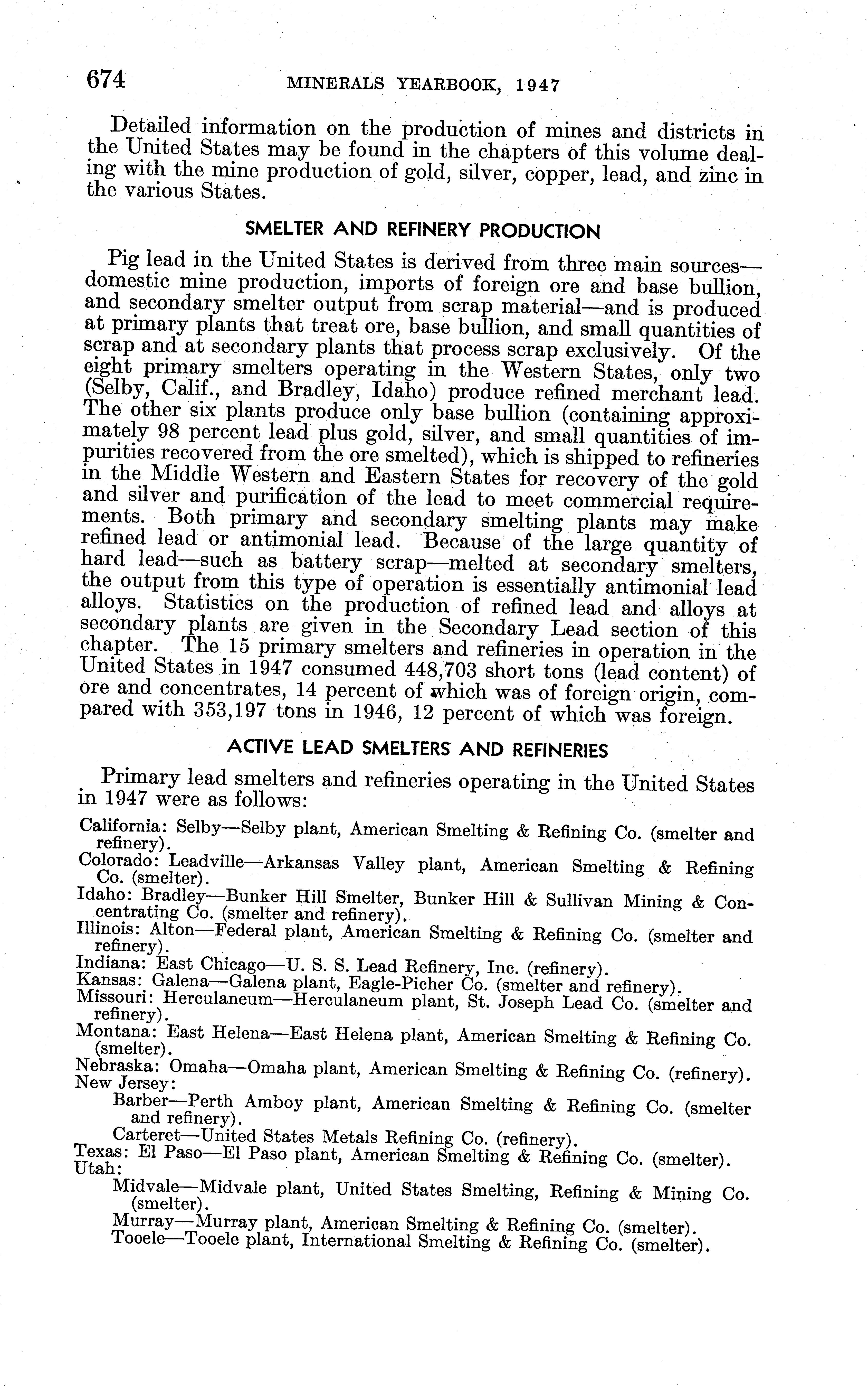 674 MINERALS YEARBOOK, 1947

Detailed information on the production of mines and districts in the United States may be found in the chapters of this volume dealing with the mine production of gold, silver, copper, lead, and zinc in the various States.

SMELTER AND REFINERY PRODUCTION

Pig lead in the United States is derived from three main sources—domestic mine production, imports of foreign ore and base bullion, and secondary smelter output from scrap material—and is produced at primary plants that treat ore, base bullion, and small quantities of scrap and at secondary plants that process scrap exclusively. Of the eight primary smelters operating in the Western States, only two (Selby, Calif., and Bradley, Idaho) produce refined merchant lead. The other six plants produce only base bullion (containing approximately 98 percent lead plus gold, silver, and small quantities of impurities recovered from the ore smelted), which is shipped to refineries in the Middle Western and Eastern States for recovery of the gold and silver and purification of the lead to meet commercial requirements. Both primary and secondary smelting plants may make refined lead or antimonial lead. Because of the large quantity of hard lead—such as battery scrap—melted at secondary smelters, the output from this type of operation is essentially antimonial lead alloys. Statistics on the production of refined lead and alloys at secondary plants are given in the Secondary Lead section of this chapter. The 15 primary smelters and refineries in operation in the United States in 1947 consumed 448,703 short tons (lead content) of ore and concentrates, 14 percent of which was of foreign origin, compared with 353,197 tons in 1946, 12 percent of which was foreign.

ACTIVE LEAD SMELTERS AND REFINERIES

Primary lead smelters and refineries operating in the United States in 1947 were as follows:

California: Selby—Selby plant, American Smelting & Refining Co. (smelter and refinery).
Colorado: Leadville—Arkansas Valley plant, American Smelting & Refining Co. (smelter).
Idaho: Bradley—Bunker Hill Smelter, Bunker Hill & Sullivan Mining & Concentrating Co. (smelter and refinery).
Illinois: Alton—Federal plant, American Smelting & Refining Co. (smelter and refinery).
Indiana: East Chicago—U. S. S. Lead Refinery, Inc. (refinery).
Kansas: Galena—Galena plant, Eagle-Picher Co. (smelter and refinery).
Missouri: Herculaneum—Herculaneum plant, St. Joseph Lead Co. (smelter and refinery).
Montana: East Helena—East Helena plant, American Smelting & Refining Co. (smelter).
Nebraska: Omaha—Omaha plant, American Smelting & Refining Co. (refinery).
New Jersey:
Barber—Perth Amboy plant, American Smelting & Refining Co. (smelter and refinery).
Carteret—United States Metals Refining Co. (refinery).
Texas: El Paso—El Paso plant, American Smelting & Refining Co. (smelter).
Utah:
Midvale—Midvale plant, United States Smelting, Refining & Mining Co. (smelter).
Murray—Murray plant, American Smelting & Refining Co. (smelter).
Tooele—Tooele plant, International Smelting & Refining Co. (smelter).